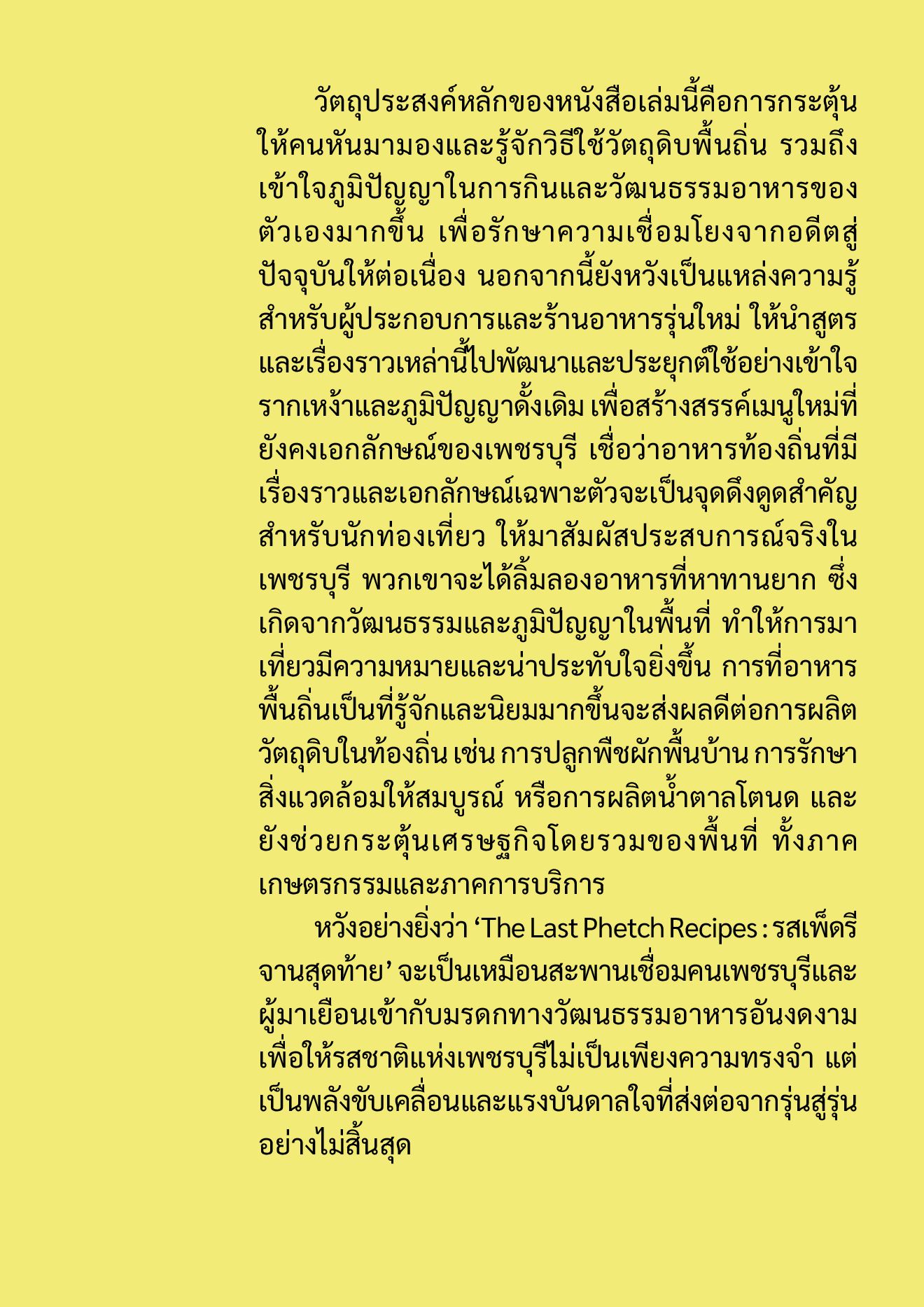 วัตถุประสงค์หลักของหนังสือเล่มนี้คือการกระตุ้นให้คนหันมามองและรู้จักวิธีใช้วัตถุดิบพื้นถิ่น รวมถึงเข้าใจภูมิปัญญาในการกินและวัฒนธรรมอาหารของตัวเองมากขึ้น เพื่อรักษาความเชื่อมโยงจากอดีตสู่ปัจจุบันให้ต่อเนื่อง นอกจากนี้ยังหวังเป็นแหล่งความรู้สำหรับผู้ประกอบการและร้านอาหารรุ่นใหม่ ให้นำสูตรและเรื่องราวเหล่านี้ไปพัฒนาและประยุกต์ใช้อย่างเข้าใจรากเหง้าและภูมิปัญญาดั้งเดิม เพื่อสร้างสรรค์เมนูใหม่ที่ยังคงเอกลักษณ์ของเพชรบุรี เชื่อว่าอาหารท้องถิ่นที่มีเรื่องราวและเอกลักษณ์เฉพาะตัวจะเป็นจุดดึงดูดสำคัญสำหรับนักท่องเที่ยว ให้มาสัมผัสประสบการณ์จริงในเพชรบุรี พวกเขาจะได้ลิ้มลองอาหารที่หาทานยาก ซึ่งเกิดจากวัฒนธรรมและภูมิปัญญาในพื้นที่ ทำให้การมาเที่ยวมีความหมายและน่าประทับใจยิ่งขึ้น การที่อาหารพื้นถิ่นเป็นที่รู้จักและนิยมมากขึ้นจะส่งผลดีต่อการผลิตวัตถุดิบในท้องถิ่น เช่น การปลูกพืชผักพื้นบ้าน การรักษาสิ่งแวดล้อมให้สมบูรณ์ หรือการผลิตน้ำตาลโตนด และยังช่วยกระตุ้นเศรษฐกิจโดยรวมของพื้นที่ ทั้งภาคเกษตรกรรมและภาคการบริการ

หวังอย่างยิ่งว่า ‘The Last Phetch Recipes : รสเพ็ดรีจานสุดท้าย’ จะเป็นเหมือนสะพานเชื่อมคนเพชรบุรีและผู้มาเยือนเข้ากับมรดกทางวัฒนธรรมอาหารอันงดงาม เพื่อให้รสชาติแห่งเพชรบุรีไม่เป็นเพียงความทรงจำ แต่เป็นพลังขับเคลื่อนและแรงบันดาลใจที่ส่งต่อจากรุ่นสู่รุ่นอย่างไม่สิ้นสุด